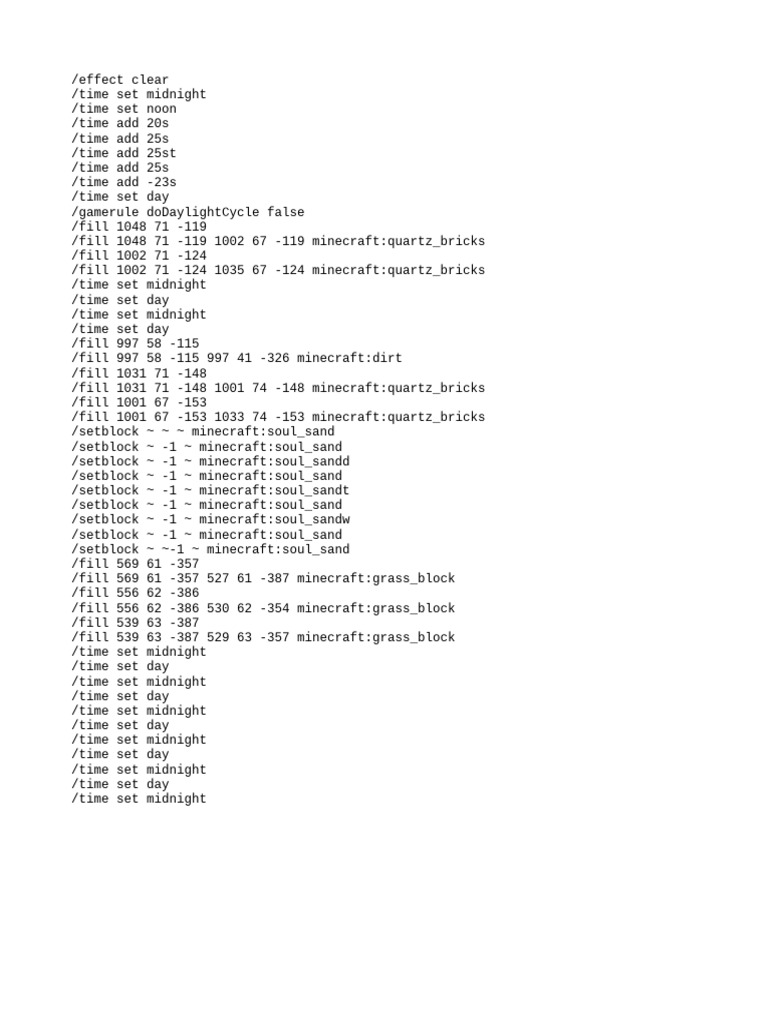 /effect clear
/time set midnight
/time set noon
/time add 20s
/time add 25s
/time add 25st
/time add 25s
/time add -23s
/time set day
/gamerule doDaylightCycle false
/fill 1048 71 -119
/fill 1048 71 -119 1002 67 -119 minecraft:quartz_bricks
/fill 1002 71 -124
/fill 1002 71 -124 1035 67 -124 minecraft:quartz_bricks
/time set midnight
/time set day
/time set midnight
/time set day
/fill 997 58 -115
/fill 997 58 -115 997 41 -326 minecraft:dirt
/fill 1031 71 -148
/fill 1031 71 -148 1001 74 -148 minecraft:quartz_bricks
/fill 1001 67 -153
/fill 1001 67 -153 1033 74 -153 minecraft:quartz_bricks
/setblock ~ ~ ~ minecraft:soul_sand
/setblock ~ -1 ~ minecraft:soul_sand
/setblock ~ -1 ~ minecraft:soul_sandd
/setblock ~ -1 ~ minecraft:soul_sand
/setblock ~ -1 ~ minecraft:soul_sandt
/setblock ~ -1 ~ minecraft:soul_sand
/setblock ~ -1 ~ minecraft:soul_sandw
/setblock ~ -1 ~ minecraft:soul_sand
/setblock ~ ~-1 ~ minecraft:soul_sand
/fill 569 61 -357
/fill 569 61 -357 527 61 -387 minecraft:grass_block
/fill 556 62 -386
/fill 556 62 -386 530 62 -354 minecraft:grass_block
/fill 539 63 -387
/fill 539 63 -387 529 63 -357 minecraft:grass_block
/time set midnight
/time set day
/time set midnight
/time set day
/time set midnight
/time set day
/time set midnight
/time set day
/time set midnight
/time set day
/time set midnight